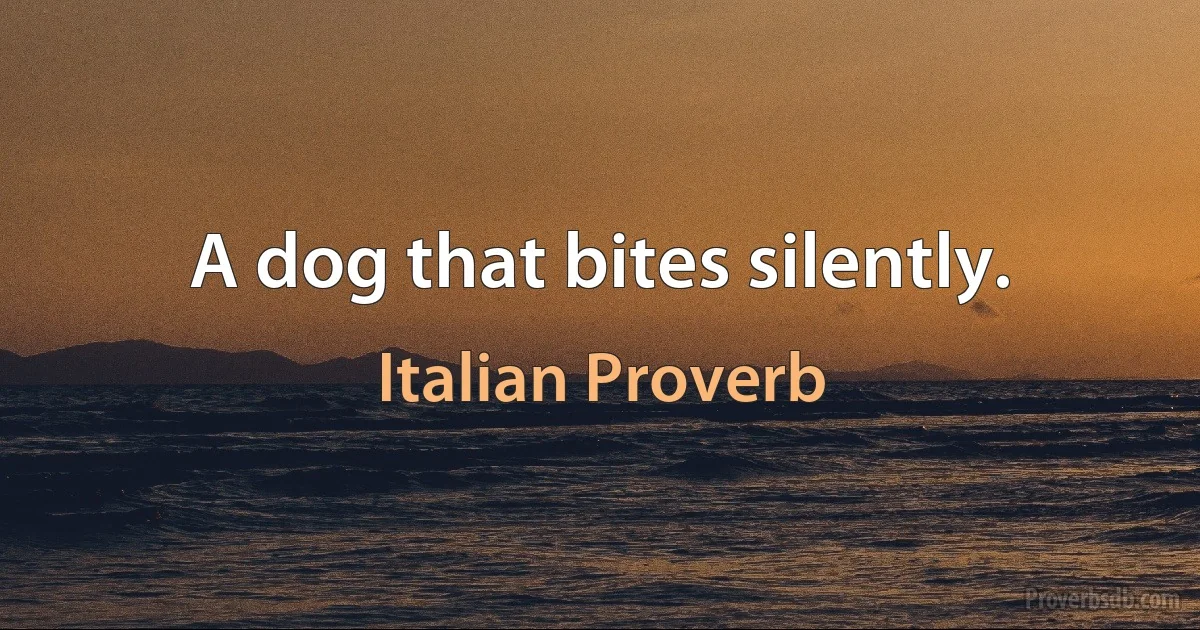 A dog that bites silently.

Italian Proverb

Proverbsdb.com